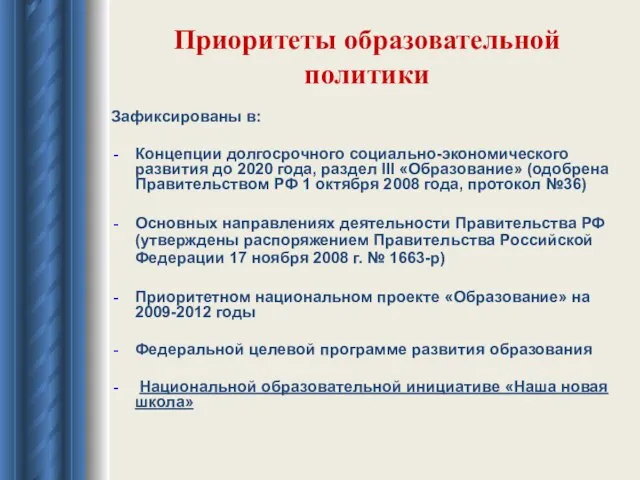 Приоритеты образовательной политики

Зафиксированы в:

- Концепции долгосрочного социально-экономического развития до 2020 года, раздел III «Образование» (одобрена Правительством РФ 1 октября 2008 года, протокол №36)

- Основных направлениях деятельности Правительства РФ (утверждены распоряжением Правительства Российской Федерации 17 ноября 2008 г. № 1663-р)

- Приоритетном национальном проекте «Образование» на 2009-2012 годы

- Федеральной целевой программе развития образования

- Национальной образовательной инициативе «Наша новая школа»